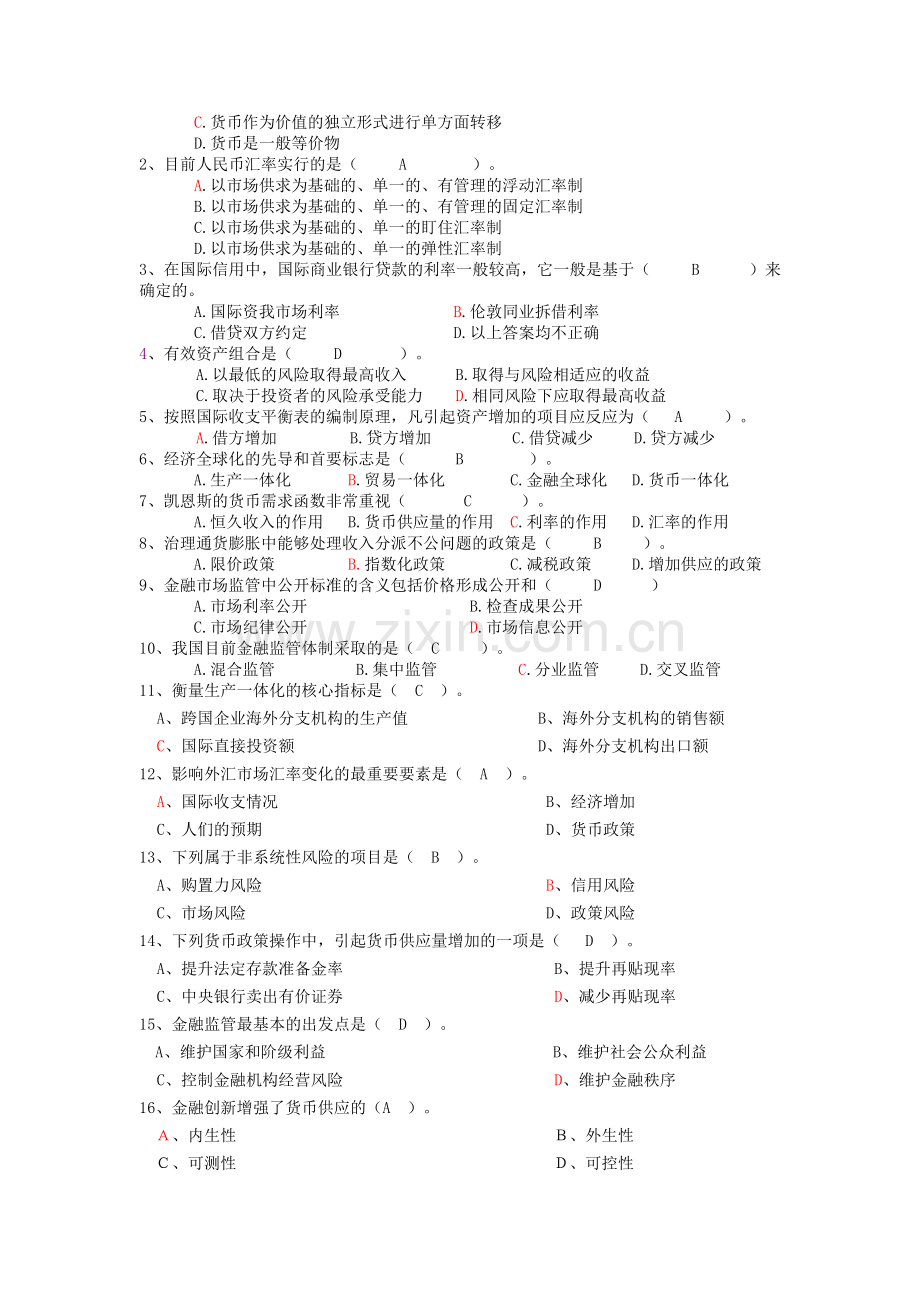 C.货币作为价值的独立形式进行单方面转移
D.货币是一般等价物
2、目前人民币汇率实行的是（ A ）。
A.以市场供求为基础的、单一的、有管理的浮动汇率制
B.以市场供求为基础的、单一的、有管理的固定汇率制
C.以市场供求为基础的、单一的盯住汇率制
D.以市场供求为基础的、单一的弹性汇率制
3、在国际信用中，国际商业银行贷款的利率一般较高，它一般是基于（ B ）来确定的。
A.国际资我市场利率 B.伦敦同业拆借利率
C.借贷双方约定 D.以上答案均不正确
4、有效资产组合是（ D ）。
A.以最低的风险取得最高收入 B.取得与风险相适应的收益
C.取决于投资者的风险承受能力 D.相同风险下应取得最高收益
5、按照国际收支平衡表的编制原理，凡引起资产增加的项目应反应为（ A ）。
A.借方增加 B.贷方增加 C.借贷减少 D.贷方减少
6、经济全球化的先导和首要标志是（ B ）。
A.生产一体化 B.贸易一体化 C.金融全球化 D.货币一体化
7、凯恩斯的货币需求函数非常重视（ C ）。
A.恒久收入的作用 B.货币供应量的作用 C.利率的作用 D.汇率的作用
8、治理通货膨胀中能够处理收入分派不公问题的政策是（ B ）。
A.限价政策 B.指数化政策 C.减税政策 D.增加供应的政策
9、金融市场监管中公开标准的含义包括价格形成公开和（ D ）
A.市场利率公开 B.检查成果公开
C.市场纪律公开 D.市场信息公开
10、我国目前金融监管体制采取的是（ C ）。
A.混合监管 B.集中监管 C.分业监管 D.交叉监管
11、衡量生产一体化的核心指标是（ C ）。
A、跨国企业海外分支机构的生产值 B、海外分支机构的销售额
C、国际直接投资额 D、海外分支机构出口额
12、影响外汇市场汇率变化的最重要要素是（ A ）。
A、国际收支情况 B、经济增加
C、人们的预期 D、货币政策
13、下列属于非系统性风险的项目是（ B ）。
A、购置力风险 B、信用风险
C、市场风险 D、政策风险
14、下列货币政策操作中，引起货币供应量增加的一项是（ D ）。
A、提升法定存款准备金率 B、提升再贴现率
C、中央银行卖出有价证券 D、减少再贴现率
15、金融监管最基本的出发点是（ D ）。
A、维护国家和阶级利益 B、维护社会公众利益
C、控制金融机构经营风险 D、维护金融秩序
16、金融创新增强了货币供应的（A ）。
A、内生性 B、外生性
C、可测性 D、可控性

www.zixin.com.cn